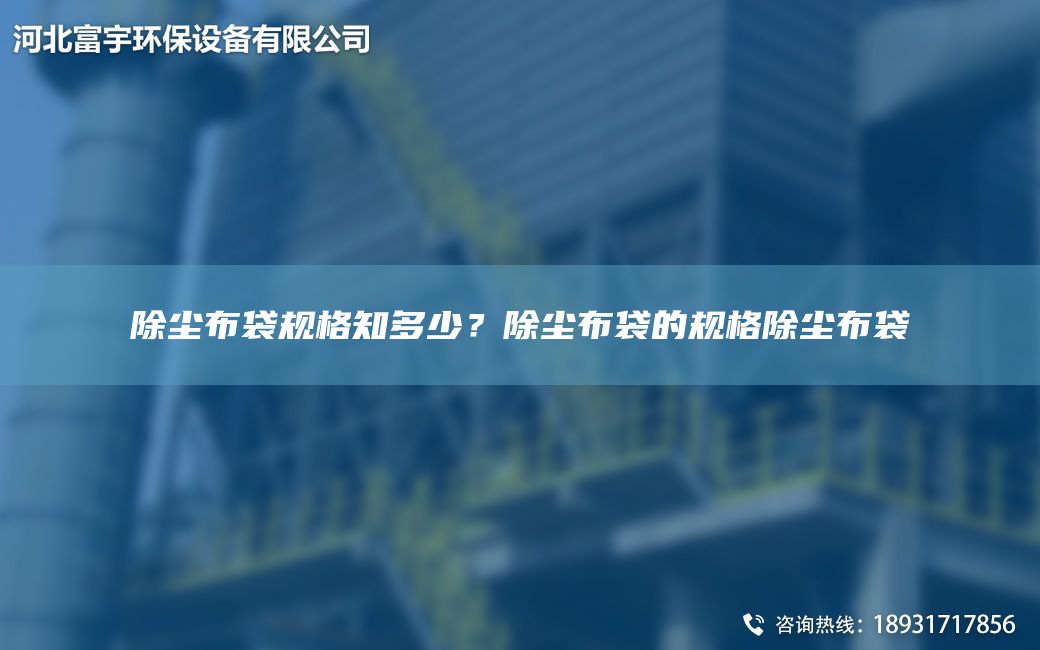 河北富宇环保设备有限公司

除尘布袋规格知多少？除尘布袋的规格除尘布袋

咨询热线：18931717856